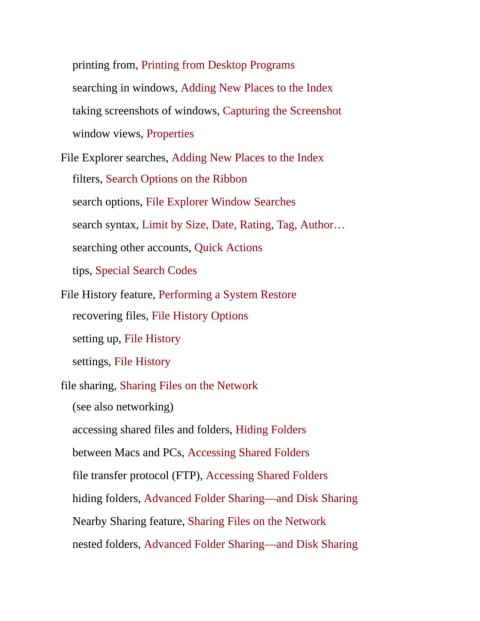 printing from, Printing from Desktop Programs

searching in windows, Adding New Places to the Index

taking screenshots of windows, Capturing the Screenshot

window views, Properties

File Explorer searches, Adding New Places to the Index

filters, Search Options on the Ribbon

search options, File Explorer Window Searches

search syntax, Limit by Size, Date, Rating, Tag, Author…

searching other accounts, Quick Actions

tips, Special Search Codes

File History feature, Performing a System Restore

recovering files, File History Options

setting up, File History

settings, File History

file sharing, Sharing Files on the Network

(see also networking)

accessing shared files and folders, Hiding Folders

between Macs and PCs, Accessing Shared Folders

file transfer protocol (FTP), Accessing Shared Folders

hiding folders, Advanced Folder Sharing—and Disk Sharing

Nearby Sharing feature, Sharing Files on the Network

nested folders, Advanced Folder Sharing—and Disk Sharing